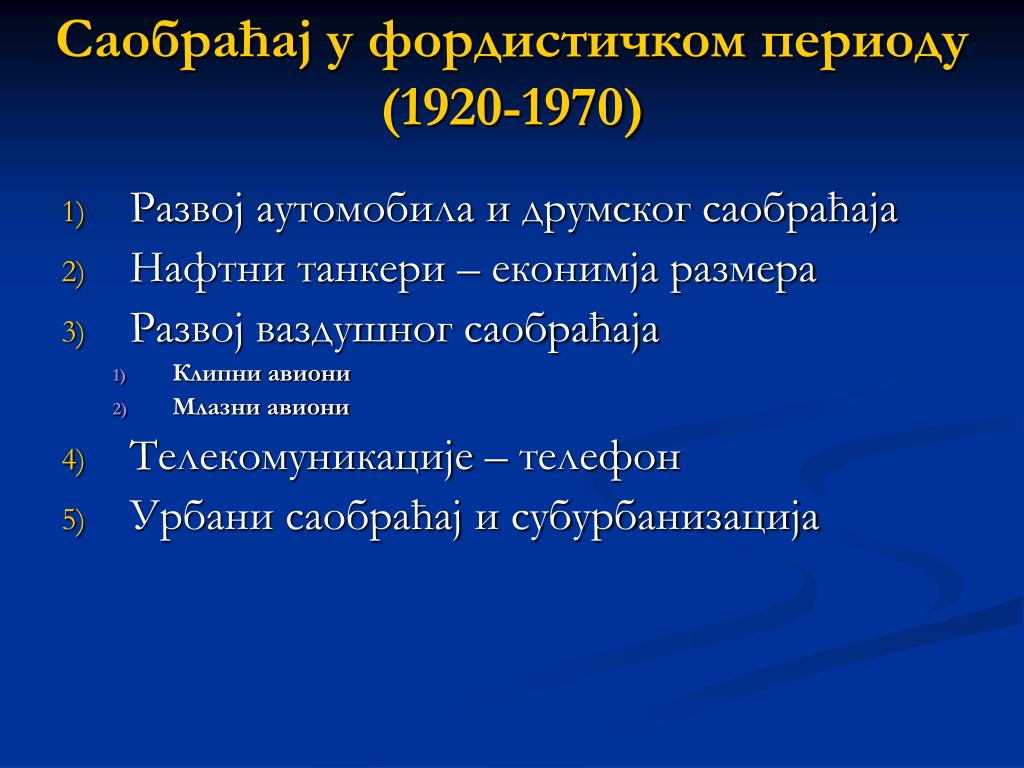 Саобраћај у фордистичком периоду (1920-1970)

1) Развој аутомобила и друмског саобраћаја
2) Нафтни танкери – еконимја размера
3) Развој ваздушног саобраћаја
   1) Клипни авиони
   2) Млазни авиони
4) Телекомуникације – телефон
5) Урбани саобраћај и субурбанизација